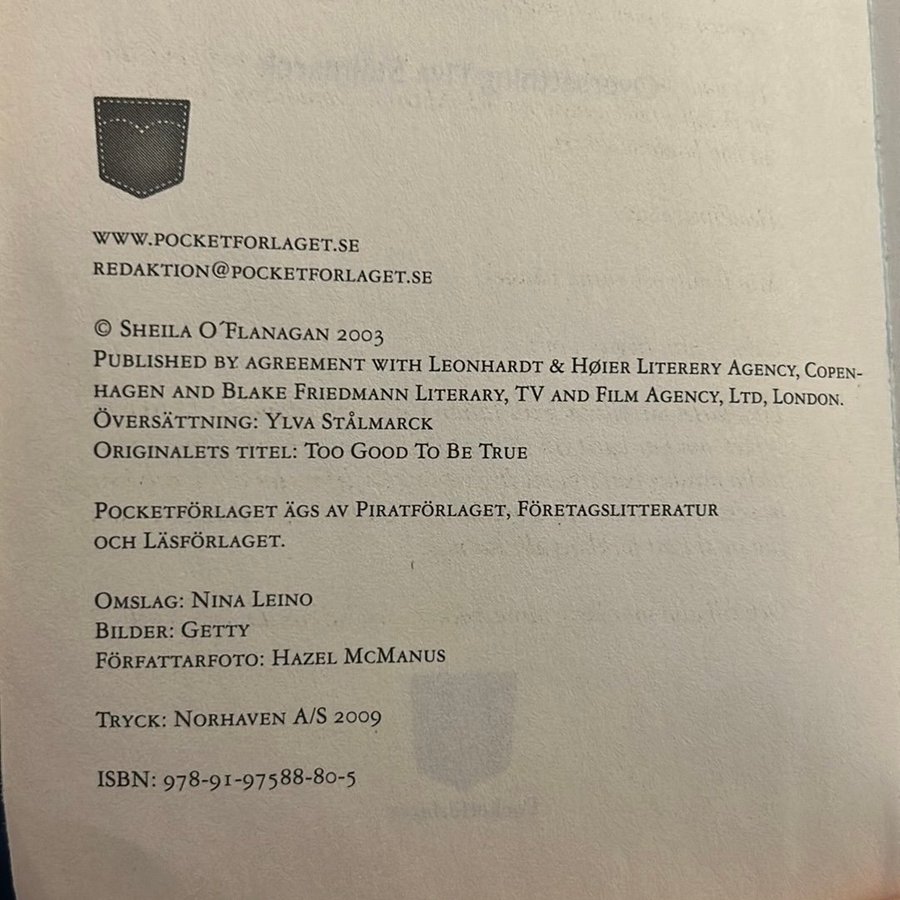 WWW.POCKETFORLAGET.SE
REDAKTION@POCKETFORLAGET.SE

© SHEILA O'FLANAGAN 2003
PUBLISHED BY AGREEMENT WITH LEONHARDT & HØIER LITERERY AGENCY, COPENHAGEN AND BLAKE FRIEDMANN LITERARY, TV AND FILM AGENCY, LTD, LONDON.
ÖVERSÄTTNING: YLVA STÅLMARCK
ORIGINALETS TITEL: TOO GOOD TO BE TRUE

POCKETFÖRLAGET ÄGS AV PIRATFÖRLAGET, FÖRETAGSLITTERATUR OCH LÄSFÖRLAGET.

OMSLAG: NINA LEINO
BILDER: GETTY
FÖRFATTARFOTO: HAZEL MCMANUS

TRYCK: NORHAVEN A/S 2009

ISBN: 978-91-97588-80-5